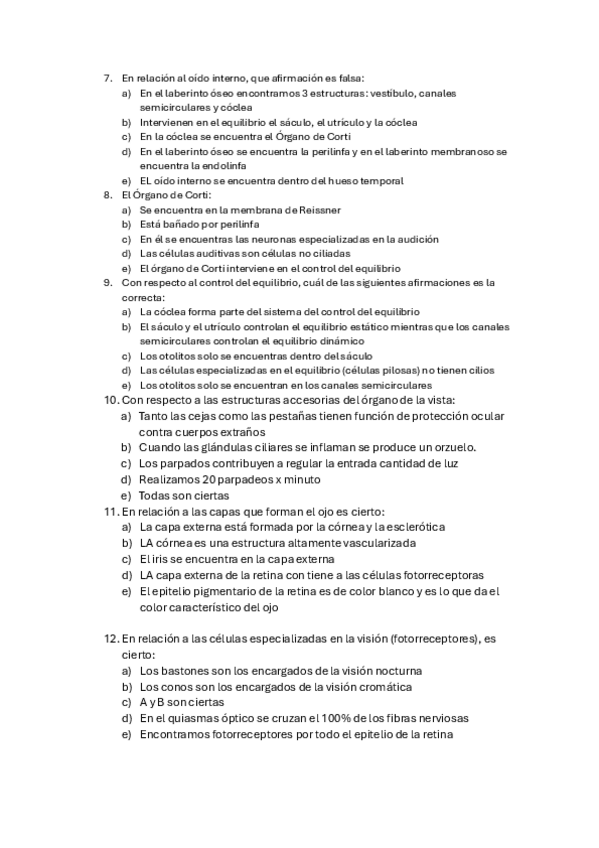 7. En relación al oído interno, que afirmación es falsa:
a) En el laberinto óseo encontramos 3 estructuras: vestíbulo, canales semicirculares y cóclea
b) Intervienen en el equilibrio el sáculo, el utrículo y la cóclea
c) En la cóclea se encuentra el Órgano de Corti
d) En el laberinto óseo se encuentra la perilinfa y en el laberinto membranoso se encuentra la endolinfa
e) EL oído interno se encuentra dentro del hueso temporal
8. El Órgano de Corti:
a) Se encuentra en la membrana de Reissner
b) Está bañado por perilinfa
c) En él se encuentras las neuronas especializadas en la audición
d) Las células auditivas son células no ciliadas
e) El órgano de Corti interviene en el control del equilibrio
9. Con respecto al control del equilibrio, cuál de las siguientes afirmaciones es la correcta:
a) La cóclea forma parte del sistema del control del equilibrio
b) El sáculo y el utrículo controlan el equilibrio estático mientras que los canales semicirculares controlan el equilibrio dinámico
c) Los otolitos solo se encuentras dentro del sáculo
d) Las células especializadas en el equilibrio (células pilosas) no tienen cilios
e) Los otolitos solo se encuentran en los canales semicirculares
10. Con respecto a las estructuras accesorias del órgano de la vista:
a) Tanto las cejas como las pestañas tienen función de protección ocular contra cuerpos extraños
b) Cuando las glándulas ciliares se inflaman se produce un orzuelo.
c) Los parpados contribuyen a regular la entrada cantidad de luz
d) Realizamos 20 parpadeos x minuto
e) Todas son ciertas
11. En relación a las capas que forman el ojo es cierto:
a) La capa externa está formada por la córnea y la esclerótica
b) LA córnea es una estructura altamente vascularizada
c) El iris se encuentra en la capa externa
d) LA capa externa de la retina con tiene a las células fotorreceptoras
e) El epitelio pigmentario de la retina es de color blanco y es lo que da el color característico del ojo

12. En relación a las células especializadas en la visión (fotorreceptores), es cierto:
a) Los bastones son los encargados de la visión nocturna
b) Los conos son los encargados de la visión cromática
c) A y B son ciertas
d) En el quiasmas óptico se cruzan el 100% de los fibras nerviosas
e) Encontramos fotorreceptores por todo el epitelio de la retina